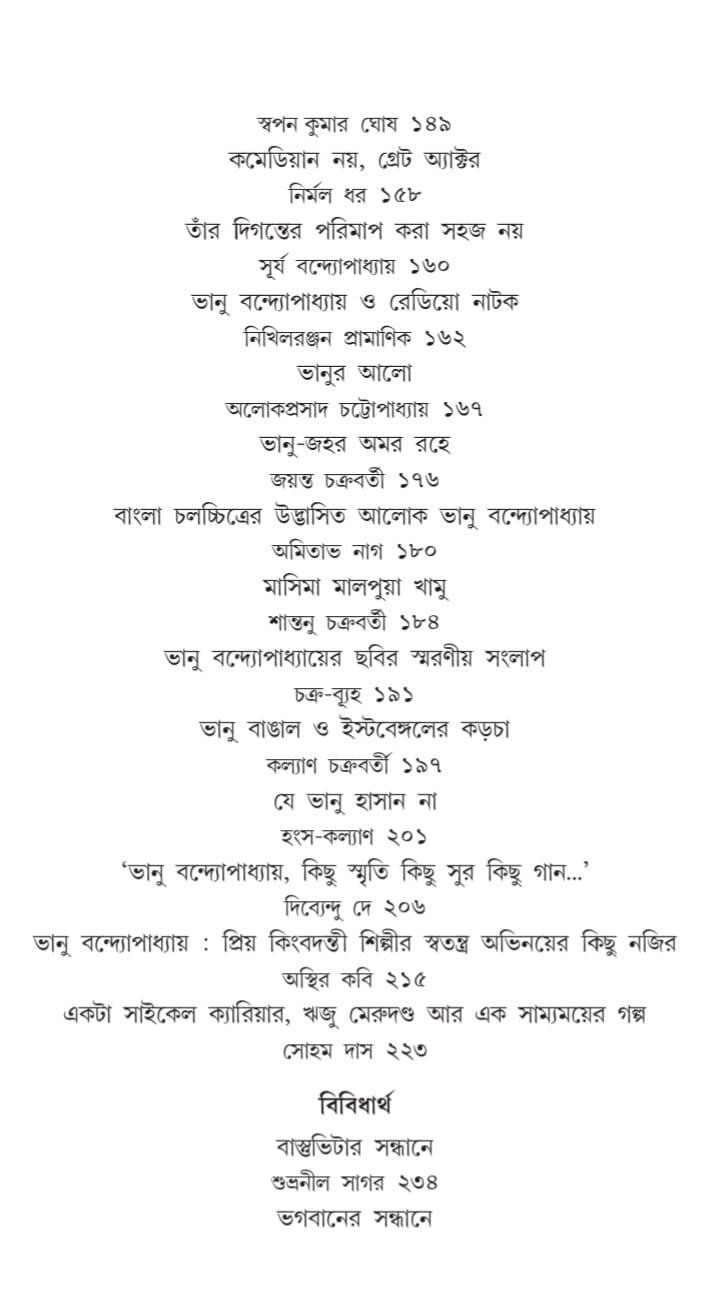 স্বপন কুমার ঘোষ ১৪৯
কমেডিয়ান নয়, গ্রেট অ্যাক্টর
নির্মল ধর ১৫৮
তাঁর দিগন্তের পরিমাপ করা সহজ নয়
সূর্য বন্দ্যোপাধ্যায় ১৬০
ভানু বন্দ্যোপাধ্যায় ও রেডিয়ো নাটক
নিখিলরঞ্জন প্রামাণিক ১৬২
ভানুর আলো
অলোকপ্রসাদ চট্টোপাধ্যায় ১৬৭
ভানু-জহর অমর রহে
জয়ন্ত চক্রবর্তী ১৭৬
বাংলা চলচ্চিত্রের উদ্ভাসিত আলোক ভানু বন্দ্যোপাধ্যায়
অমিতাভ নাগ ১৮০
মাসিমা মালপুয়া খামু
শান্তনু চক্রবর্তী ১৮৪
ভানু বন্দ্যোপাধ্যায়ের ছবির স্মরণীয় সংলাপ
চক্র-ব্যূহ ১৯১
ভানু বাঙাল ও ইস্টবেঙ্গলের কড়চা
কল্যাণ চক্রবর্তী ১৯৭
যে ভানু হাসান না
হংস-কল্যাণ ২০১
'ভানু বন্দ্যোপাধ্যায়, কিছু স্মৃতি কিছু সুর কিছু গান...'
দিব্যেন্দু দে ২০৬
ভানু বন্দ্যোপাধ্যায় : প্রিয় কিংবদন্তী শিল্পীর স্বতন্ত্র অভিনয়ের কিছু নজির
অস্থির কবি ২১৫
একটা সাইকেল ক্যারিয়ার, ঋজু মেরুদণ্ড আর এক সাম্যময়ের গল্প
সোহম দাস ২২৩

বিবিধার্থ

বাস্তুভিটার সন্ধানে
শুভ্রনীল সাগর ২৩৪
ভগবানের সন্ধানে